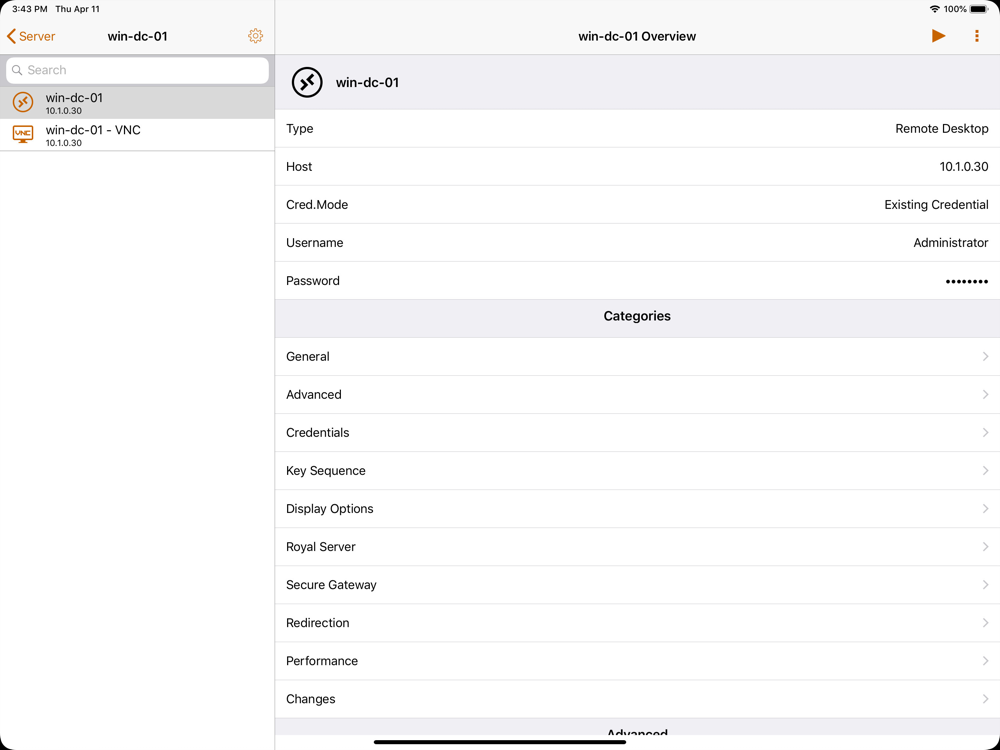 3:43 PM Thu Apr 11

100%

Server

win-dc-01

Search

win-dc-01
10.1.0.30

VNC

win-dc-01 - VNC
10.1.0.30

win-dc-01 Overview

win-dc-01

| Type | Remote Desktop |
|---|---|
| Host | 10.1.0.30 |
| Cred.Mode | Existing Credential |
| Username | Administrator |
| Password | •••••••• |

Categories

General

Advanced

Credentials

Key Sequence

Display Options

Royal Server

Secure Gateway

Redirection

Performance

Changes

Advanced